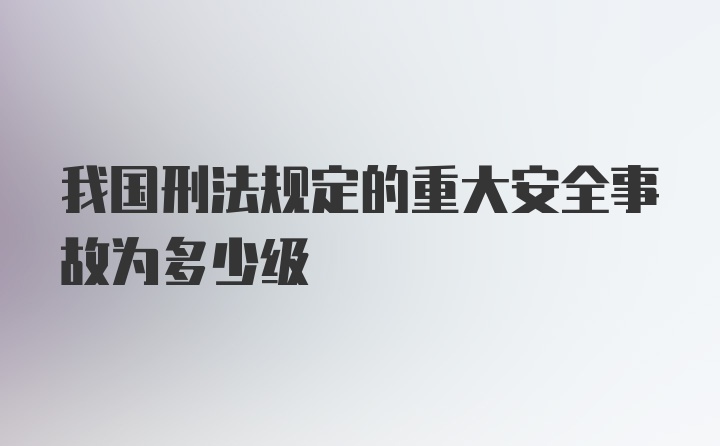 我国刑法规定的重大安全事故为多少级